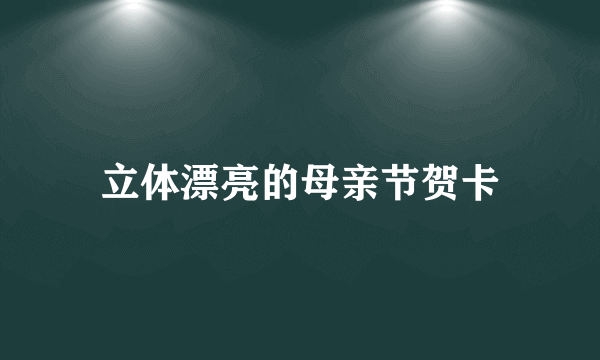 立体漂亮的母亲节贺卡